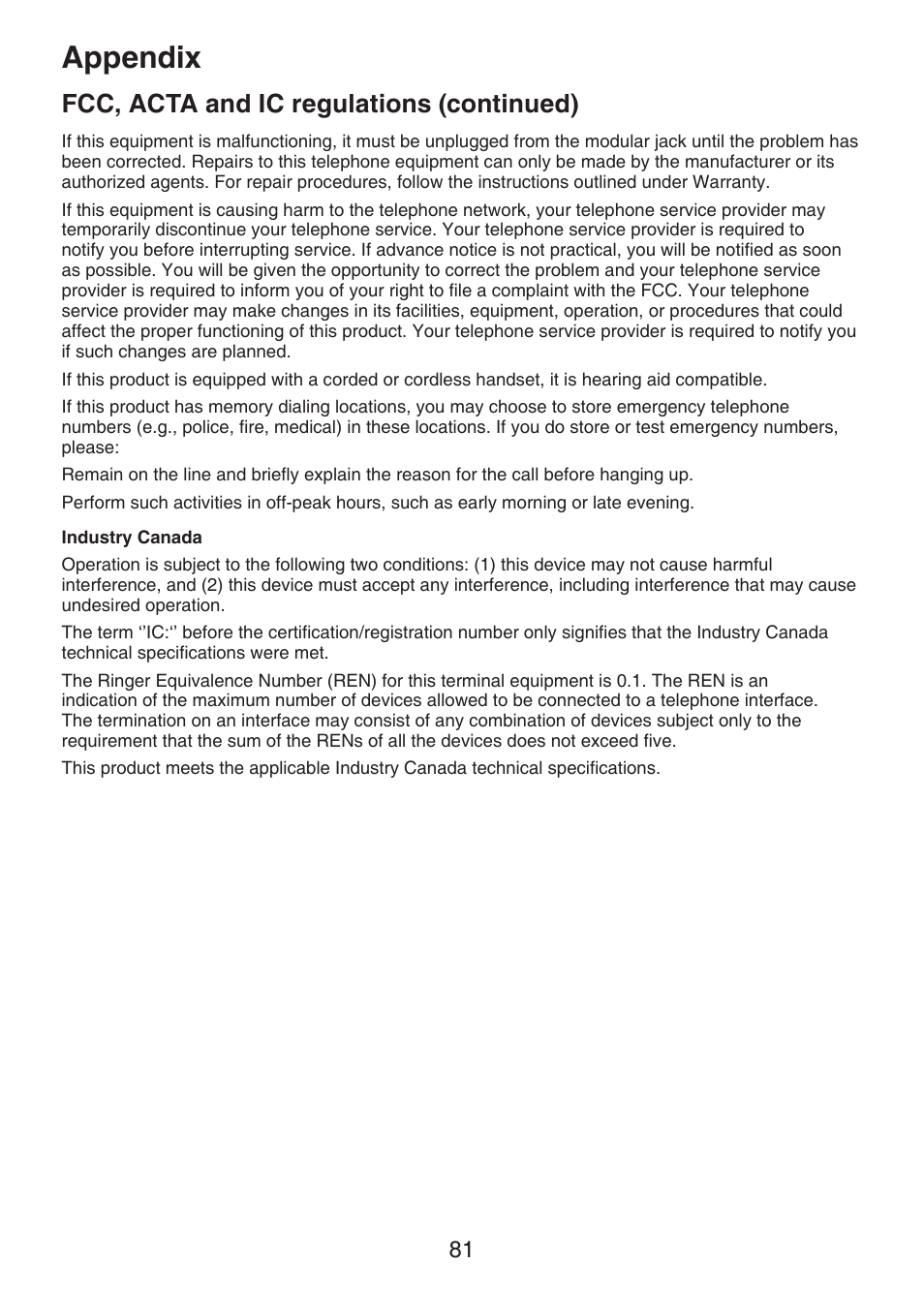 Appendix

FCC, ACTA and IC regulations (continued)

If this equipment is malfunctioning, it must be unplugged from the modular jack until the problem has been corrected. Repairs to this telephone equipment can only be made by the manufacturer or its authorized agents. For repair procedures, follow the instructions outlined under Warranty.

If this equipment is causing harm to the telephone network, your telephone service provider may temporarily discontinue your telephone service. Your telephone service provider is required to notify you before interrupting service. If advance notice is not practical, you will be notified as soon as possible. You will be given the opportunity to correct the problem and your telephone service provider is required to inform you of your right to file a complaint with the FCC. Your telephone service provider may make changes in its facilities, equipment, operation, or procedures that could affect the proper functioning of this product. Your telephone service provider is required to notify you if such changes are planned.

If this product is equipped with a corded or cordless handset, it is hearing aid compatible.

If this product has memory dialing locations, you may choose to store emergency telephone numbers (e.g., police, fire, medical) in these locations. If you do store or test emergency numbers, please:

Remain on the line and briefly explain the reason for the call before hanging up.

Perform such activities in off-peak hours, such as early morning or late evening.

Industry Canada

Operation is subject to the following two conditions: (1) this device may not cause harmful interference, and (2) this device must accept any interference, including interference that may cause undesired operation.

The term ‘’IC:‘’ before the certification/registration number only signifies that the Industry Canada technical specifications were met.

The Ringer Equivalence Number (REN) for this terminal equipment is 0.1. The REN is an indication of the maximum number of devices allowed to be connected to a telephone interface. The termination on an interface may consist of any combination of devices subject only to the requirement that the sum of the RENs of all the devices does not exceed five.

This product meets the applicable Industry Canada technical specifications.

81